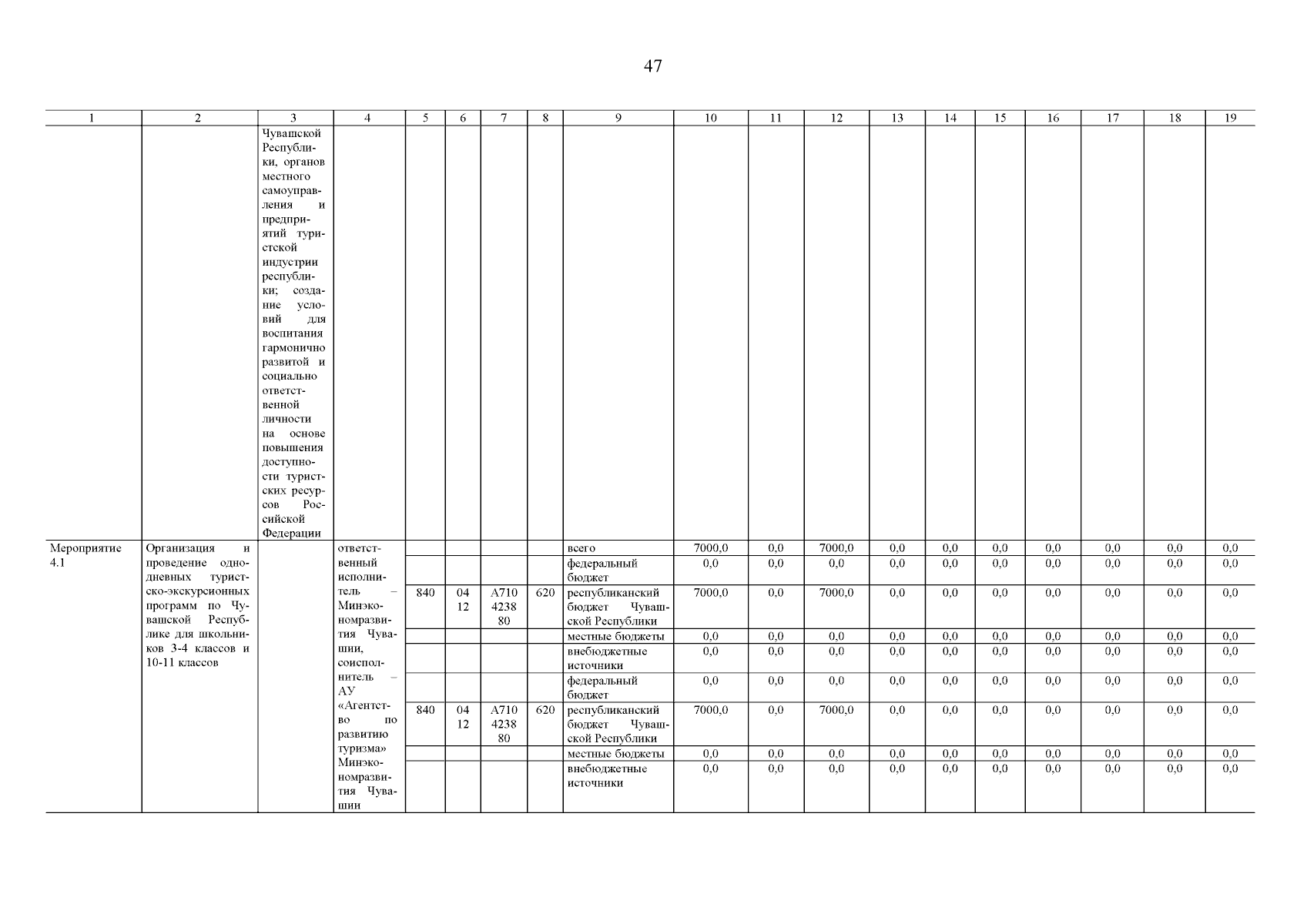 47

| 1 | 2 | 3 | 4 | 5 | 6 | 7 | 8 | 9 | 10 | 11 | 12 | 13 | 14 | 15 | 16 | 17 | 18 | 19 |
|---|---|---|---|---|---|---|---|---|---|---|---|---|---|---|---|---|---|---|
| | | Чувашской Республики, органов местного самоуправления и предприятий туристской индустрии республики; создание условий для воспитания гармонично развитой и социально ответственной личности на основе повышения доступности туристских ресурсов Российской Федерации | | | | | | | | | | | | | | | | |
| Мероприятие 4.1 | Организация и проведение однодневных туристско-экскурсионных программ по Чувашской Республике для школьников 3-4 классов и 10-11 классов | | ответственный исполнитель – Минэкономразвития Чувашии, соисполнитель – АУ «Агентство по развитию туризма» Минэкономразвития Чувашии | | | | | всего | 7000,0 | 0,0 | 7000,0 | 0,0 | 0,0 | 0,0 | 0,0 | 0,0 | 0,0 | 0,0 |
| | | | | | | | | федеральный бюджет | 0,0 | 0,0 | 0,0 | 0,0 | 0,0 | 0,0 | 0,0 | 0,0 | 0,0 | 0,0 |
| | | | | 840 | 04 12 | А710 4238 80 | 620 | республиканский бюджет Чувашской Республики | 7000,0 | 0,0 | 7000,0 | 0,0 | 0,0 | 0,0 | 0,0 | 0,0 | 0,0 | 0,0 |
| | | | | | | | | местные бюджеты | 0,0 | 0,0 | 0,0 | 0,0 | 0,0 | 0,0 | 0,0 | 0,0 | 0,0 | 0,0 |
| | | | | | | | | внебюджетные источники | 0,0 | 0,0 | 0,0 | 0,0 | 0,0 | 0,0 | 0,0 | 0,0 | 0,0 | 0,0 |
| | | | | | | | | федеральный бюджет | 0,0 | 0,0 | 0,0 | 0,0 | 0,0 | 0,0 | 0,0 | 0,0 | 0,0 | 0,0 |
| | | | | 840 | 04 12 | А710 4238 80 | 620 | республиканский бюджет Чувашской Республики | 7000,0 | 0,0 | 7000,0 | 0,0 | 0,0 | 0,0 | 0,0 | 0,0 | 0,0 | 0,0 |
| | | | | | | | | местные бюджеты | 0,0 | 0,0 | 0,0 | 0,0 | 0,0 | 0,0 | 0,0 | 0,0 | 0,0 | 0,0 |
| | | | | | | | | внебюджетные источники | 0,0 | 0,0 | 0,0 | 0,0 | 0,0 | 0,0 | 0,0 | 0,0 | 0,0 | 0,0 |